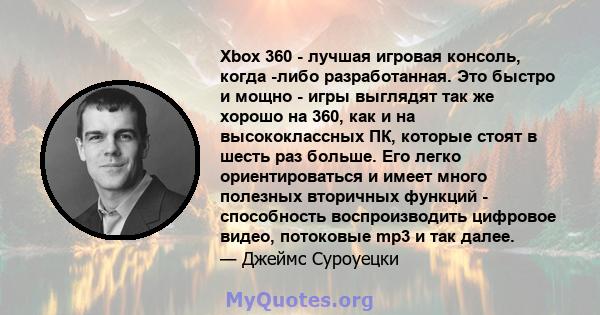 Xbox 360 - лучшая игровая консоль, когда -либо разработанная. Это быстро и мощно - игры выглядят так же хорошо на 360, как и на высококлассных ПК, которые стоят в шесть раз больше. Его легко ориентироваться и имеет много полезных вторичных функций - способность воспроизводить цифровое видео, потоковые mp3 и так далее.
— Джеймс Суроуецки

MyQuotes.org